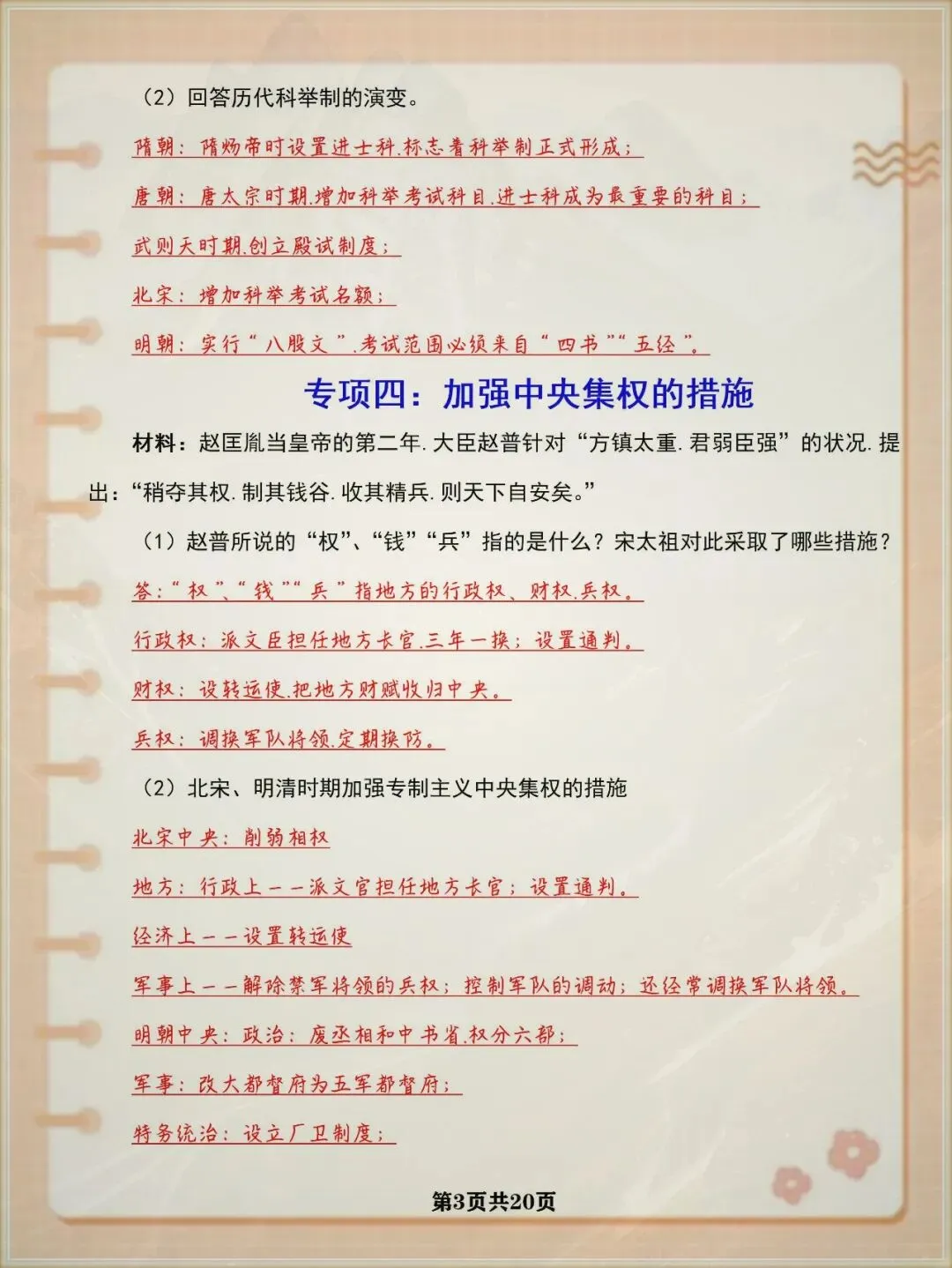 （2）回答历代科举制的演变。

隋朝：隋炀帝时设置进士科.标志着科举制正式形成；

唐朝：唐太宗时期.增加科举考试科目.进士科成为最重要的科目；

武则天时期.创立殿试制度；

北宋：增加科举考试名额；

明朝：实行“八股文”.考试范围必须来自“四书”“五经”。

专项四：加强中央集权的措施

材料：赵匡胤当皇帝的第二年.大臣赵普针对“方镇太重.君弱臣强”的状况.提出：“稍夺其权.制其钱谷.收其精兵.则天下自安矣。”

（1）赵普所说的“权”、“钱”“兵”指的是什么？宋太祖对此采取了哪些措施？

答：“权”、“钱”“兵”指地方的行政权、财权.兵权。

行政权：派文臣担任地方长官.三年一换；设置通判。

财权：设转运使.把地方财赋收归中央。

兵权：调换军队将领.定期换防。

（2）北宋、明清时期加强专制主义中央集权的措施

北宋中央：削弱相权

地方：行政上——派文官担任地方长官；设置通判。

经济上——设置转运使

军事上——解除禁军将领的兵权；控制军队的调动；还经常调换军队将领。

明朝中央：政治：废丞相和中书省.权分六部；

军事：改大都督府为五军都督府；

特务统治：设立厂卫制度；

第3页共20页